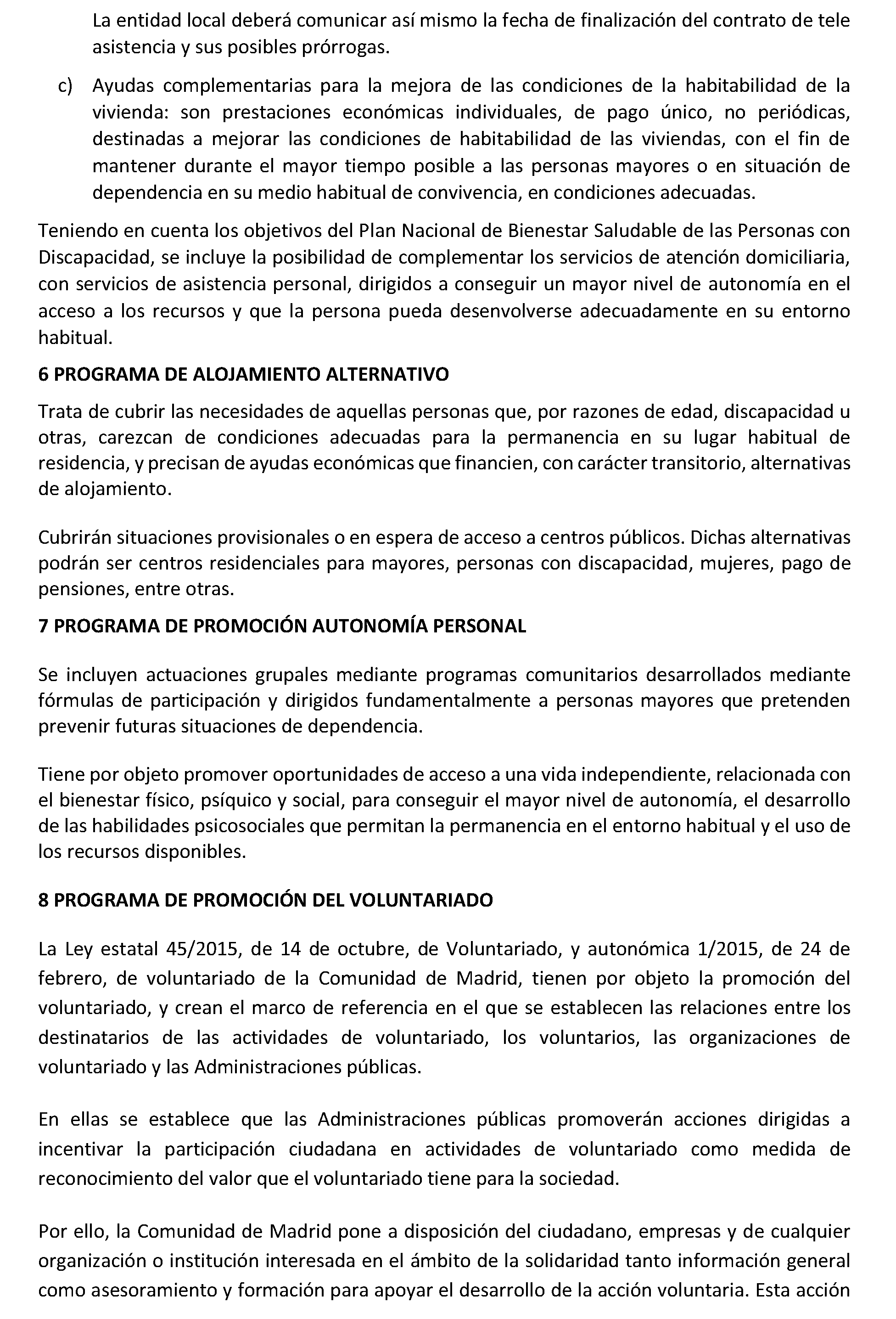 La entidad local deberá comunicar así mismo la fecha de finalización del contrato de tele asistencia y sus posibles prórrogas.

c) Ayudas complementarias para la mejora de las condiciones de la habitabilidad de la vivienda: son prestaciones económicas individuales, de pago único, no periódicas, destinadas a mejorar las condiciones de habitabilidad de las viviendas, con el fin de mantener durante el mayor tiempo posible a las personas mayores o en situación de dependencia en su medio habitual de convivencia, en condiciones adecuadas.

Teniendo en cuenta los objetivos del Plan Nacional de Bienestar Saludable de las Personas con Discapacidad, se incluye la posibilidad de complementar los servicios de atención domiciliaria, con servicios de asistencia personal, dirigidos a conseguir un mayor nivel de autonomía en el acceso a los recursos y que la persona pueda desenvolverse adecuadamente en su entorno habitual.

6 PROGRAMA DE ALOJAMIENTO ALTERNATIVO

Trata de cubrir las necesidades de aquellas personas que, por razones de edad, discapacidad u otras, carezcan de condiciones adecuadas para la permanencia en su lugar habitual de residencia, y precisan de ayudas económicas que financien, con carácter transitorio, alternativas de alojamiento.

Cubrirán situaciones provisionales o en espera de acceso a centros públicos. Dichas alternativas podrán ser centros residenciales para mayores, personas con discapacidad, mujeres, pago de pensiones, entre otras.

7 PROGRAMA DE PROMOCIÓN AUTONOMÍA PERSONAL

Se incluyen actuaciones grupales mediante programas comunitarios desarrollados mediante fórmulas de participación y dirigidos fundamentalmente a personas mayores que pretenden prevenir futuras situaciones de dependencia.

Tiene por objeto promover oportunidades de acceso a una vida independiente, relacionada con el bienestar físico, psíquico y social, para conseguir el mayor nivel de autonomía, el desarrollo de las habilidades psicosociales que permitan la permanencia en el entorno habitual y el uso de los recursos disponibles.

8 PROGRAMA DE PROMOCIÓN DEL VOLUNTARIADO

La Ley estatal 45/2015, de 14 de octubre, de Voluntariado, y autonómica 1/2015, de 24 de febrero, de voluntariado de la Comunidad de Madrid, tienen por objeto la promoción del voluntariado, y crean el marco de referencia en el que se establecen las relaciones entre los destinatarios de las actividades de voluntariado, los voluntarios, las organizaciones de voluntariado y las Administraciones públicas.

En ellas se establece que las Administraciones públicas promoverán acciones dirigidas a incentivar la participación ciudadana en actividades de voluntariado como medida de reconocimiento del valor que el voluntariado tiene para la sociedad.

Por ello, la Comunidad de Madrid pone a disposición del ciudadano, empresas y de cualquier organización o institución interesada en el ámbito de la solidaridad tanto información general como asesoramiento y formación para apoyar el desarrollo de la acción voluntaria. Esta acción